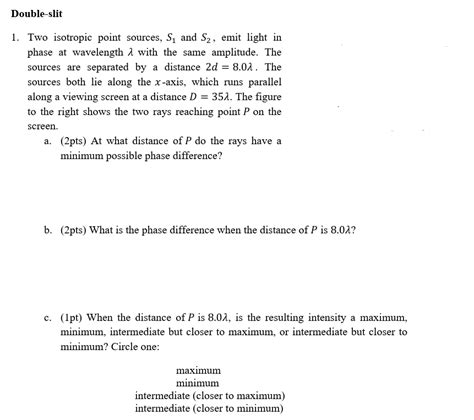 Double-slit

1. Two isotropic point sources, $S_1$ and $S_2$, emit light in phase at wavelength $\lambda$ with the same amplitude. The sources are separated by a distance $2d = 8.0\lambda$. The sources both lie along the $x$-axis, which runs parallel along a viewing screen at a distance $D = 35\lambda$. The figure to the right shows the two rays reaching point $P$ on the screen.

a. (2pts) At what distance of $P$ do the rays have a minimum possible phase difference?

b. (2pts) What is the phase difference when the distance of $P$ is $8.0\lambda$?

c. (1pt) When the distance of $P$ is $8.0\lambda$, is the resulting intensity a maximum, minimum, intermediate but closer to maximum, or intermediate but closer to minimum? Circle one:

maximum
minimum
intermediate (closer to maximum)
intermediate (closer to minimum)